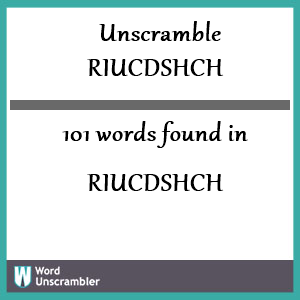 Unscramble RIUCDSHCH

101 words found in RIUCDSHCH

W Word Unscrambler